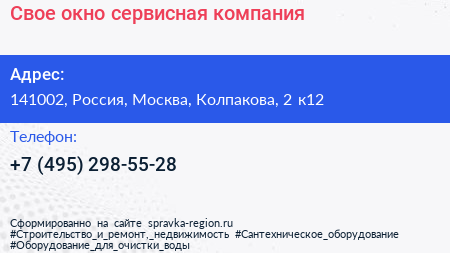 Свое окно сервисная компания

Адрес:
141002, Россия, Москва, Колпакова, 2 к12

Телефон:
+7 (495) 298-55-28

Сформированно на сайте spravka-region.ru
#Строительство_и_ремонт,_недвижимость #Сантехническое_оборудование
#Оборудование_для_очистки_воды